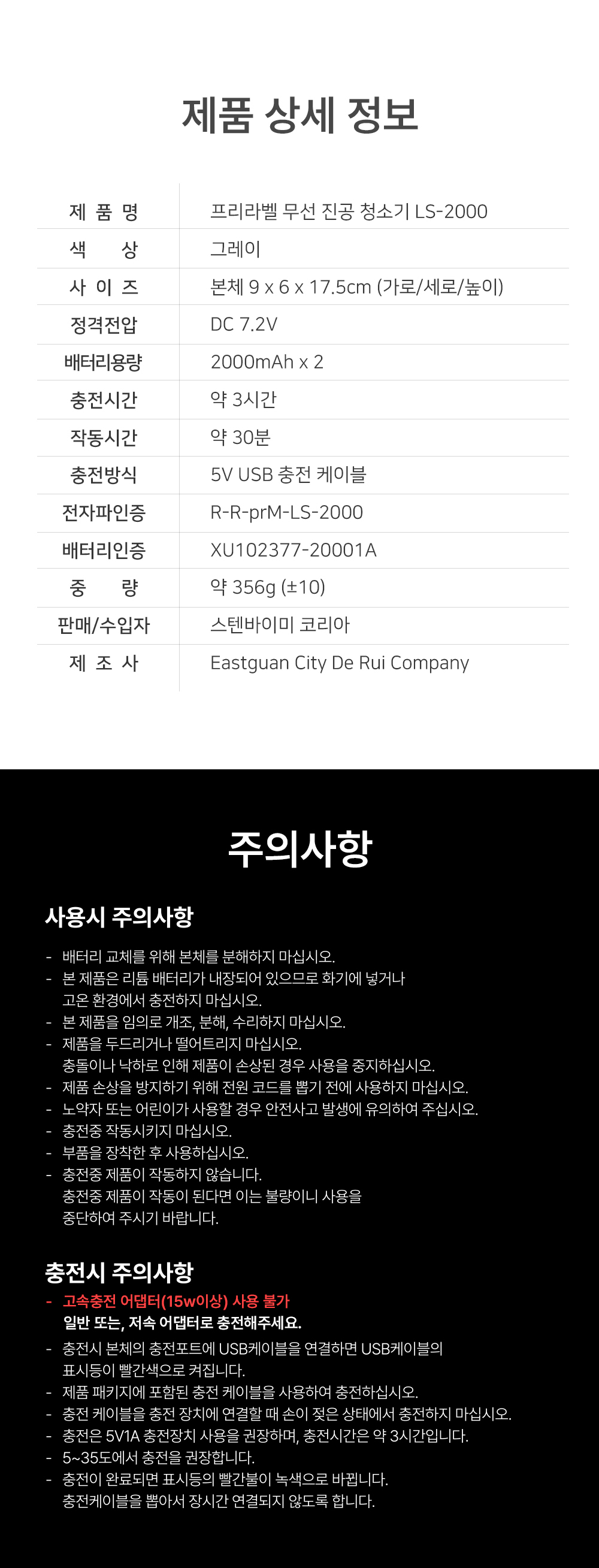 제품 상세 정보

| 제 품 명 | 프리라벨 무선 진공 청소기 LS-2000 |
|---|---|
| 색 상 | 그레이 |
| 사 이 즈 | 본체 9 x 6 x 17.5cm (가로/세로/높이) |
| 정격전압 | DC 7.2V |
| 배터리용량 | 2000mAh x 2 |
| 충전시간 | 약 3시간 |
| 작동시간 | 약 30분 |
| 충전방식 | 5V USB 충전 케이블 |
| 전자파인증 | R-R-prM-LS-2000 |
| 배터리인증 | XU102377-20001A |
| 중 량 | 약 356g (±10) |
| 판매/수입자 | 스텐바이미 코리아 |
| 제 조 사 | Eastguan City De Rui Company |

주의사항

사용시 주의사항

- 배터리 교체를 위해 본체를 분해하지 마십시오.
- 본 제품은 리튬 배터리가 내장되어 있으므로 화기에 넣거나 고온 환경에서 충전하지 마십시오.
- 본 제품을 임의로 개조, 분해, 수리하지 마십시오.
- 제품을 두드리거나 떨어트리지 마십시오. 충돌이나 낙하로 인해 제품이 손상된 경우 사용을 중지하십시오.
- 제품 손상을 방지하기 위해 전원 코드를 뽑기 전에 사용하지 마십시오.
- 노약자 또는 어린이가 사용할 경우 안전사고 발생에 유의하여 주십시오.
- 충전중 작동시키지 마십시오.
- 부품을 장착한 후 사용하십시오.
- 충전중 제품이 작동하지 않습니다. 충전중 제품이 작동이 된다면 이는 불량이니 사용을 중단하여 주시기 바랍니다.

충전시 주의사항

- 고속충전 어댑터(15w이상) 사용 불가
일반 또는, 저속 어댑터로 충전해주세요.
- 충전시 본체의 충전포트에 USB케이블을 연결하면 USB케이블의 표시등이 빨간색으로 켜집니다.
- 제품 패키지에 포함된 충전 케이블을 사용하여 충전하십시오.
- 충전 케이블을 충전 장치에 연결할 때 손이 젖은 상태에서 충전하지 마십시오.
- 충전은 5V1A 충전장치 사용을 권장하며, 충전시간은 약 3시간입니다.
- 5~35도에서 충전을 권장합니다.
- 충전이 완료되면 표시등의 빨간불이 녹색으로 바뀝니다. 충전케이블을 뽑아서 장시간 연결되지 않도록 합니다.